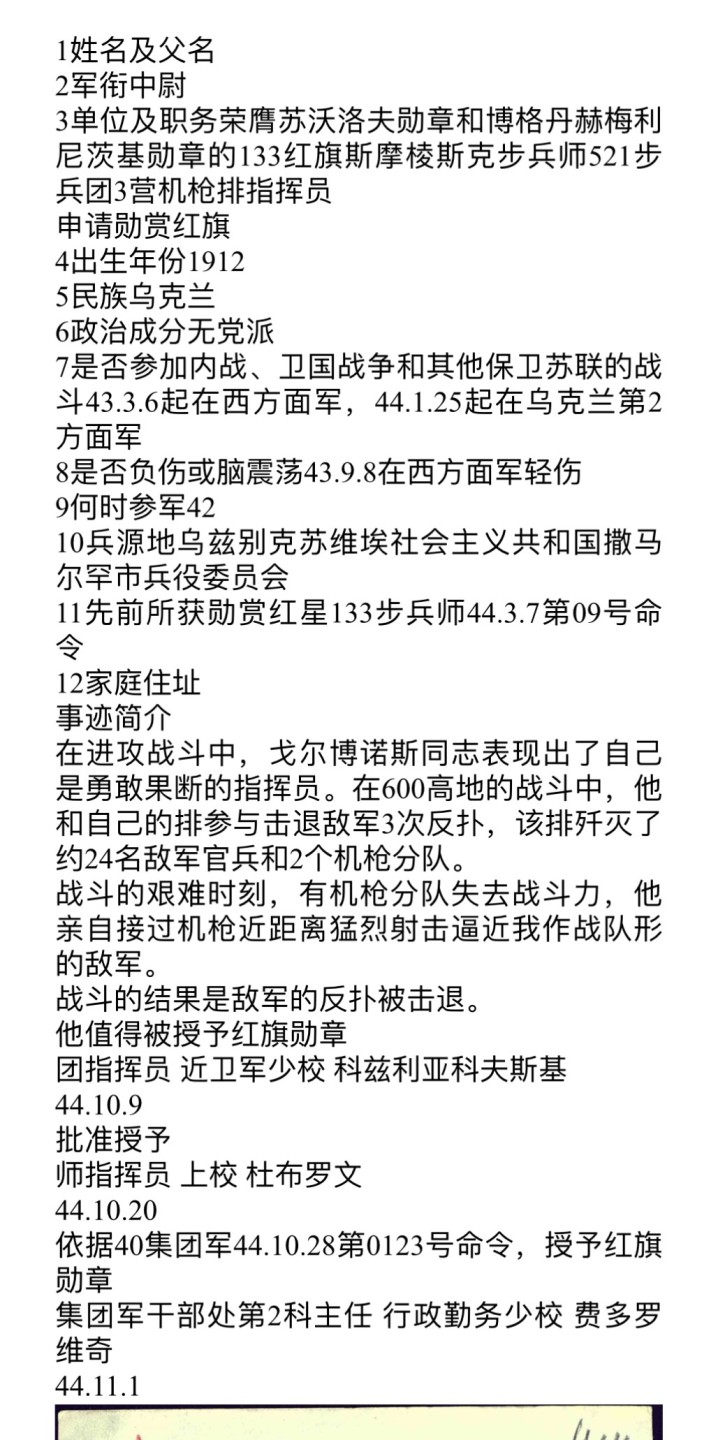 1姓名及父名
2军衔中尉
3单位及职务荣膺苏沃洛夫勋章和博格丹赫梅利尼茨基勋章的133红旗斯摩棱斯克步兵师521步兵团3营机枪排指挥员
申请勋赏红旗
4出生年份1912
5民族乌克兰
6政治成分无党派
7是否参加内战、卫国战争和其他保卫苏联的战斗43.3.6起在西方面军，44.1.25起在乌克兰第2方面军
8是否负伤或脑震荡43.9.8在西方面军轻伤
9何时参军42
10兵源地乌兹别克苏维埃社会主义共和国撒马尔罕市兵役委员会
11先前所获勋赏红星133步兵师44.3.7第09号命令
12家庭住址
事迹简介
在进攻战斗中，戈尔博诺斯同志表现出了自己是勇敢果断的指挥员。在600高地的战斗中，他和自己的排参与击退敌军3次反扑，该排歼灭了约24名敌军官兵和2个机枪分队。
战斗的艰难时刻，有机枪分队失去战斗力，他亲自接过机枪近距离猛烈射击逼近我作战队形的敌军。
战斗的结果是敌军的反扑被击退。
他值得被授予红旗勋章
团指挥员 近卫军少校 科兹利亚科夫斯基
44.10.9
批准授予
师指挥员 上校 杜布罗文
44.10.20
依据40集团军44.10.28第0123号命令，授予红旗勋章
集团军干部处第2科主任 行政勤务少校 费多罗维奇
44.11.1